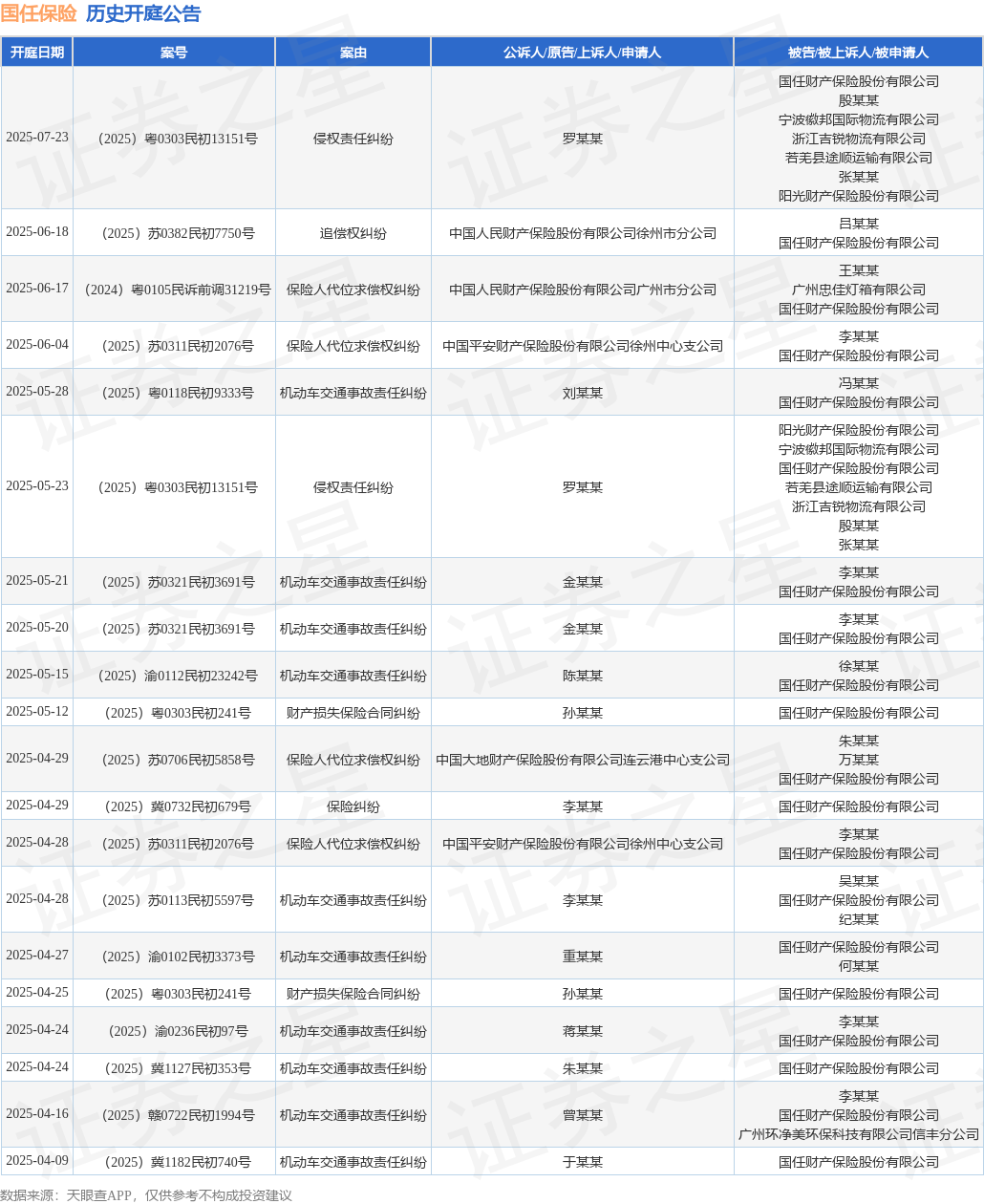 国任保险 历史开庭公告

| 开庭日期 | 案号 | 案由 | 公诉人/原告/上诉人/申请人 | 被告/被上诉人/被申请人 |
|---|---|---|---|---|
| 2025-07-23 | （2025）粤0303民初13151号 | 侵权责任纠纷 | 罗某某 | 国任财产保险股份有限公司 殷某某 宁波徽邦国际物流有限公司 浙江吉锐物流有限公司 若羌县途顺运输有限公司 张某某 阳光财产保险股份有限公司 |
| 2025-06-18 | （2025）苏0382民初7750号 | 追偿权纠纷 | 中国人民财产保险股份有限公司徐州市分公司 | 吕某某 国任财产保险股份有限公司 |
| 2025-06-17 | （2024）粤0105民诉前调31219号 | 保险人代位求偿权纠纷 | 中国人民财产保险股份有限公司广州市分公司 | 王某某 广州忠佳灯箱有限公司 国任财产保险股份有限公司 |
| 2025-06-04 | （2025）苏0311民初2076号 | 保险人代位求偿权纠纷 | 中国平安财产保险股份有限公司徐州中心支公司 | 李某某 国任财产保险股份有限公司 |
| 2025-05-28 | （2025）粤0118民初9333号 | 机动车交通事故责任纠纷 | 刘某某 | 冯某某 国任财产保险股份有限公司 |
| 2025-05-23 | （2025）粤0303民初13151号 | 侵权责任纠纷 | 罗某某 | 阳光财产保险股份有限公司 宁波徽邦国际物流有限公司 国任财产保险股份有限公司 若羌县途顺运输有限公司 浙江吉锐物流有限公司 殷某某 张某某 |
| 2025-05-21 | （2025）苏0321民初3691号 | 机动车交通事故责任纠纷 | 金某某 | 李某某 国任财产保险股份有限公司 |
| 2025-05-20 | （2025）苏0321民初3691号 | 机动车交通事故责任纠纷 | 金某某 | 李某某 国任财产保险股份有限公司 |
| 2025-05-15 | （2025）渝0112民初23242号 | 机动车交通事故责任纠纷 | 陈某某 | 徐某某 国任财产保险股份有限公司 |
| 2025-05-12 | （2025）粤0303民初241号 | 财产损失保险合同纠纷 | 孙某某 | 国任财产保险股份有限公司 |
| 2025-04-29 | （2025）苏0706民初5858号 | 保险人代位求偿权纠纷 | 中国大地财产保险股份有限公司连云港中心支公司 | 朱某某 万某某 国任财产保险股份有限公司 |
| 2025-04-29 | （2025）冀0732民初679号 | 保险纠纷 | 李某某 | 国任财产保险股份有限公司 |
| 2025-04-28 | （2025）苏0311民初2076号 | 保险人代位求偿权纠纷 | 中国平安财产保险股份有限公司徐州中心支公司 | 李某某 国任财产保险股份有限公司 |
| 2025-04-28 | （2025）苏0113民初5597号 | 机动车交通事故责任纠纷 | 李某某 | 吴某某 国任财产保险股份有限公司 纪某某 |
| 2025-04-27 | （2025）渝0102民初3373号 | 机动车交通事故责任纠纷 | 重某某 | 国任财产保险股份有限公司 何某某 |
| 2025-04-25 | （2025）粤0303民初241号 | 财产损失保险合同纠纷 | 孙某某 | 国任财产保险股份有限公司 |
| 2025-04-24 | （2025）渝0236民初97号 | 机动车交通事故责任纠纷 | 蒋某某 | 李某某 国任财产保险股份有限公司 |
| 2025-04-24 | （2025）冀1127民初353号 | 机动车交通事故责任纠纷 | 朱某某 | 国任财产保险股份有限公司 |
| 2025-04-16 | （2025）赣0722民初1994号 | 机动车交通事故责任纠纷 | 曾某某 | 李某某 国任财产保险股份有限公司 广州环净美环保科技有限公司信丰分公司 |
| 2025-04-09 | （2025）冀1182民初740号 | 机动车交通事故责任纠纷 | 于某某 | 国任财产保险股份有限公司 |

数据来源：天眼查APP，仅供参考不构成投资建议